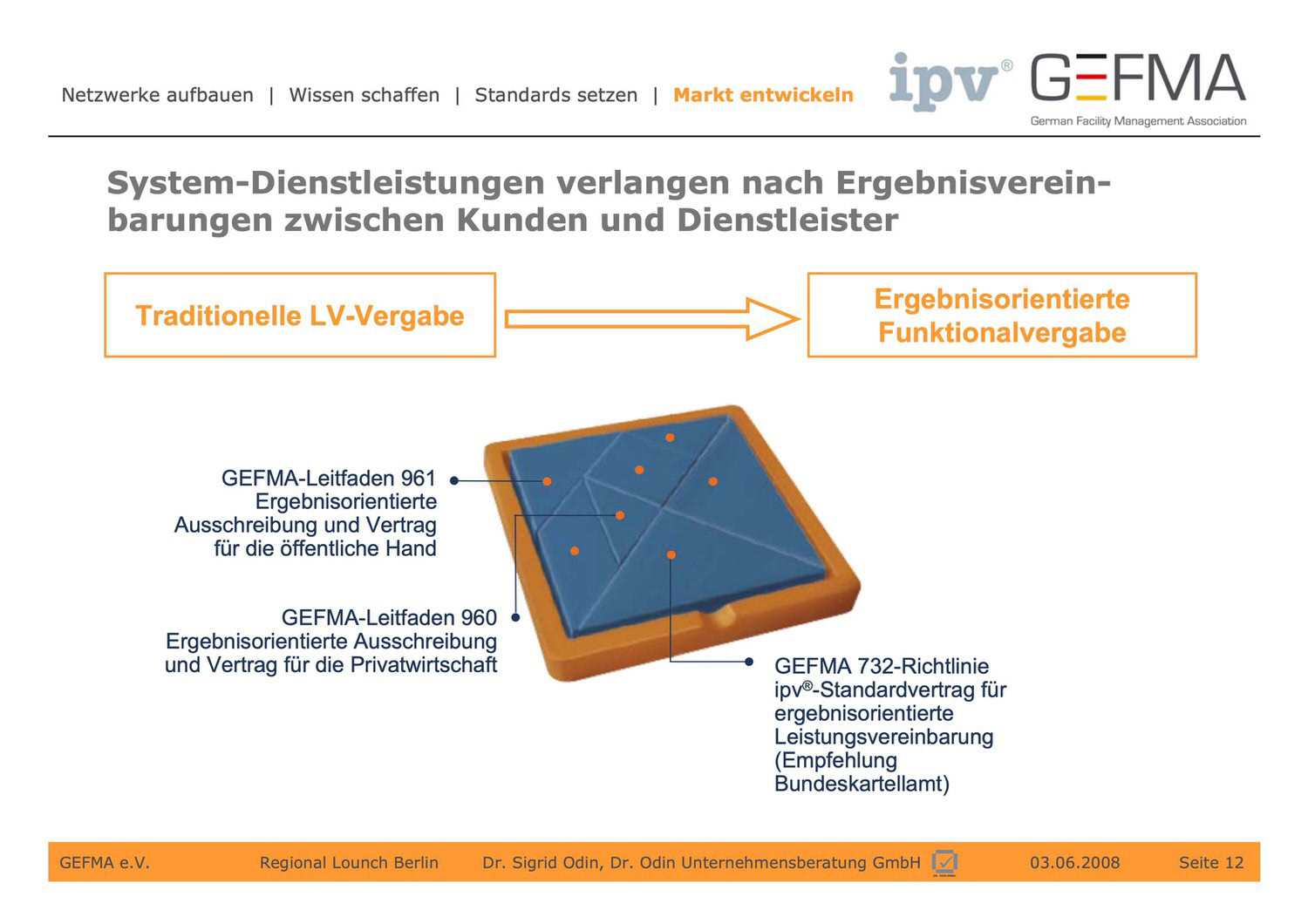 Netzwerke aufbauen | Wissen schaffen | Standards setzen | Markt entwickeln

ipv® GEFMA
German Facility Management Association

System-Dienstleistungen verlangen nach Ergebnisvereinbarungen zwischen Kunden und Dienstleister

Traditionelle LV-Vergabe

Ergebnisorientierte Funktionalvergabe

GEFMA-Leitfaden 961
Ergebnisorientierte Ausschreibung und Vertrag für die öffentliche Hand

GEFMA-Leitfaden 960
Ergebnisorientierte Ausschreibung und Vertrag für die Privatwirtschaft

GEFMA 732-Richtlinie
ipv®-Standardvertrag für ergebnisorientierte Leistungsvereinbarung (Empfehlung Bundeskartellamt)

GEFMA e.V. Regional Lounch Berlin Dr. Sigrid Odin, Dr. Odin Unternehmensberatung GmbH 03.06.2008 Seite 12